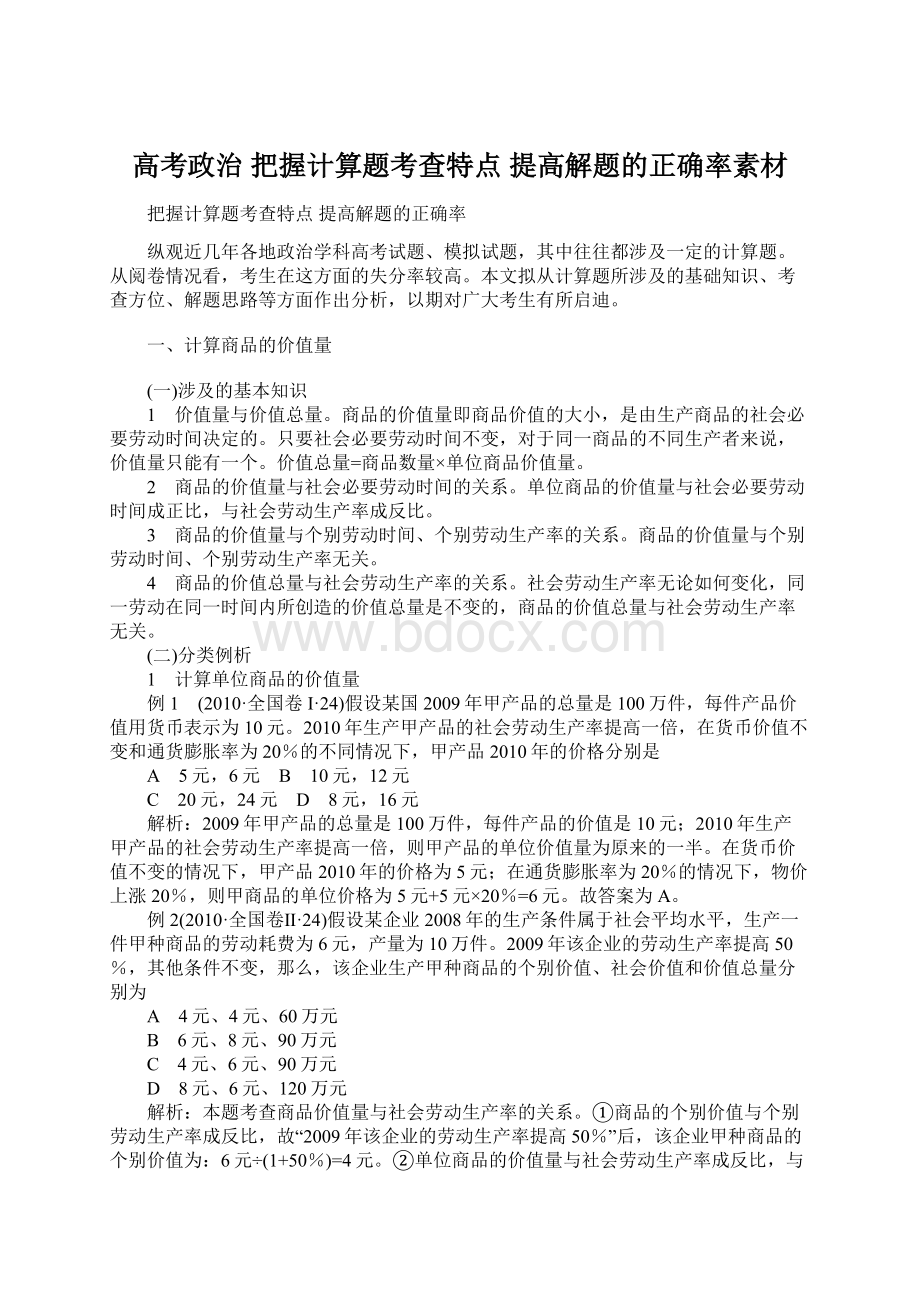 高考政治 把握计算题考查特点 提高解题的正确率素材

把握计算题考查特点 提高解题的正确率

纵观近几年各地政治学科高考试题、模拟试题，其中往往都涉及一定的计算题。从阅卷情况看，考生在这方面的失分率较高。本文拟从计算题所涉及的基础知识、考查方位、解题思路等方面作出分析，以期对广大考生有所启迪。

一、计算商品的价值量

(一)涉及的基本知识

1　价值量与价值总量。商品的价值量即商品价值的大小，是由生产商品的社会必要劳动时间决定的。只要社会必要劳动时间不变，对于同一商品的不同生产者来说，价值量只能有一个。价值总量=商品数量×单位商品价值量。

2　商品的价值量与社会必要劳动时间的关系。单位商品的价值量与社会必要劳动时间成正比，与社会劳动生产率成反比。

3　商品的价值量与个别劳动时间、个别劳动生产率的关系。商品的价值量与个别劳动时间、个别劳动生产率无关。

4　商品的价值总量与社会劳动生产率的关系。社会劳动生产率无论如何变化，同一劳动在同一时间内所创造的价值总量是不变的，商品的价值总量与社会劳动生产率无关。

www.bdocx.com

(二)分类例析

1　计算单位商品的价值量

例1　(2010·全国卷I·24)假设某国2009年甲产品的总量是100万件，每件产品价值用货币表示为10元。2010年生产甲产品的社会劳动生产率提高一倍，在货币价值不变和通货膨胀率为20%的不同情况下，甲产品2010年的价格分别是

A　5元，6元　B　10元，12元

C　20元，24元　D　8元，16元

解析：2009年甲产品的总量是100万件，每件产品的价值是10元；2010年生产甲产品的社会劳动生产率提高一倍，则甲产品的单位价值量为原来的一半。在货币价值不变的情况下，甲产品2010年的价格为5元；在通货膨胀率为20%的情况下，物价上涨20%，则甲商品的单位价格为5元+5元×20%=6元。故答案为A。

例2(2010·全国卷II·24)假设某企业2008年的生产条件属于社会平均水平，生产一件甲种商品的劳动耗费为6元，产量为10万件。2009年该企业的劳动生产率提高50%，其他条件不变，那么，该企业生产甲种商品的个别价值、社会价值和价值总量分别为

A　4元、4元、60万元

B　6元、8元、90万元

C　4元、6元、90万元

D　8元、6元、120万元

解析：本题考查商品价值量与社会劳动生产率的关系。①商品的个别价值与个别劳动生产率成反比，故“2009年该企业的劳动生产率提高50%”后，该企业甲种商品的个别价值为：6元÷(1+50%)=4元。②单位商品的价值量与社会劳动生产率成反比，与